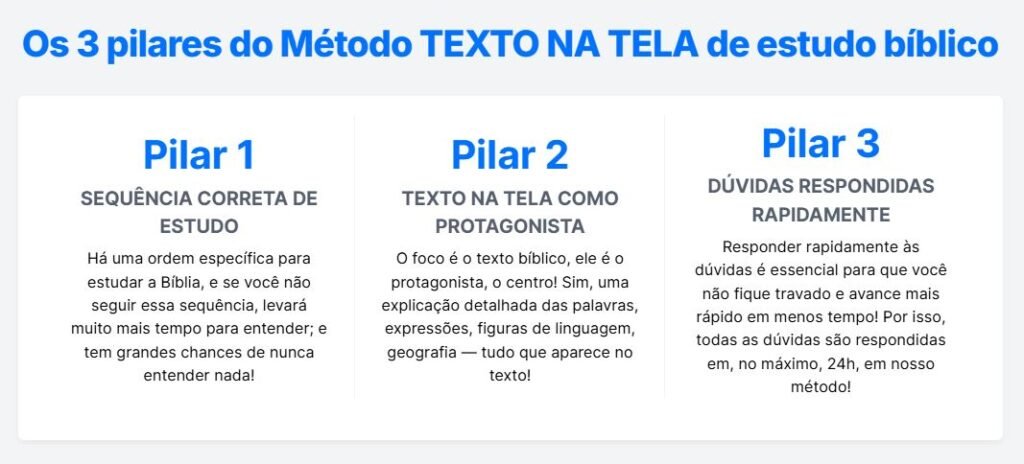 Os 3 pilares do Método TEXTO NA TELA de estudo bíblico

Pilar 1
SEQUÊNCIA CORRETA DE ESTUDO
Há uma ordem específica para estudar a Bíblia, e se você não seguir essa sequência, levará muito mais tempo para entender; e tem grandes chances de nunca entender nada!

Pilar 2
TEXTO NA TELA COMO PROTAGONISTA
O foco é o texto bíblico, ele é o protagonista, o centro! Sim, uma explicação detalhada das palavras, expressões, figuras de linguagem, geografia — tudo que aparece no texto!

Pilar 3
DÚVIDAS RESPONDIDAS RAPIDAMENTE
Responder rapidamente às dúvidas é essencial para que você não fique travado e avance mais rápido em menos tempo! Por isso, todas as dúvidas são respondidas em, no máximo, 24h, em nosso método!